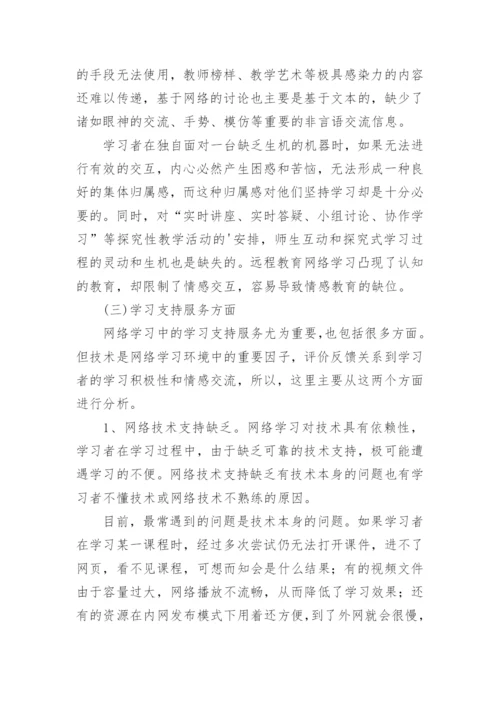 的手段无法使用，教师榜样、教学艺术等极具感染力的内容还难以传递，基于网络的讨论也主要是基于文本的，缺少了诸如眼神的交流、手势、模仿等重要的非言语交流信息。

学习者在独自面对一台缺乏生机的机器时，如果无法进行有效的交互，内心必然产生困惑和苦恼，无法形成一种良好的集体归属感，而这种归属感对他们坚持学习却是十分必要的。同时，对“实时讲座、实时答疑、小组讨论、协作学习”等探究性教学活动的'安排，师生互动和探究式学习过程的灵动和生机也是缺失的。远程教育网络学习凸现了认知的教育，却限制了情感交互，容易导致情感教育的缺位。

(三)学习支持服务方面

网络学习中的学习支持服务尤为重要,也包括很多方面。但技术是网络学习环境中的重要因子，评价反馈关系到学习者的学习积极性和情感交流，所以，这里主要从这两个方面进行分析。

1、网络技术支持缺乏。网络学习对技术具有依赖性，学习者在学习过程中，由于缺乏可靠的技术支持，极可能遭遇学习的不便。网络技术支持缺乏有技术本身的问题也有学习者不懂技术或网络技术不熟练的原因。

目前，最常遇到的问题是技术本身的问题。如果学习者在学习某一课程时，经过多次尝试仍无法打开课件，进不了网页，看不见课程，可想而知会是什么结果；有的视频文件由于容量过大，网络播放不流畅，从而降低了学习效果；还有的资源在内网发布模式下用着还方便，到了外网就会很慢，